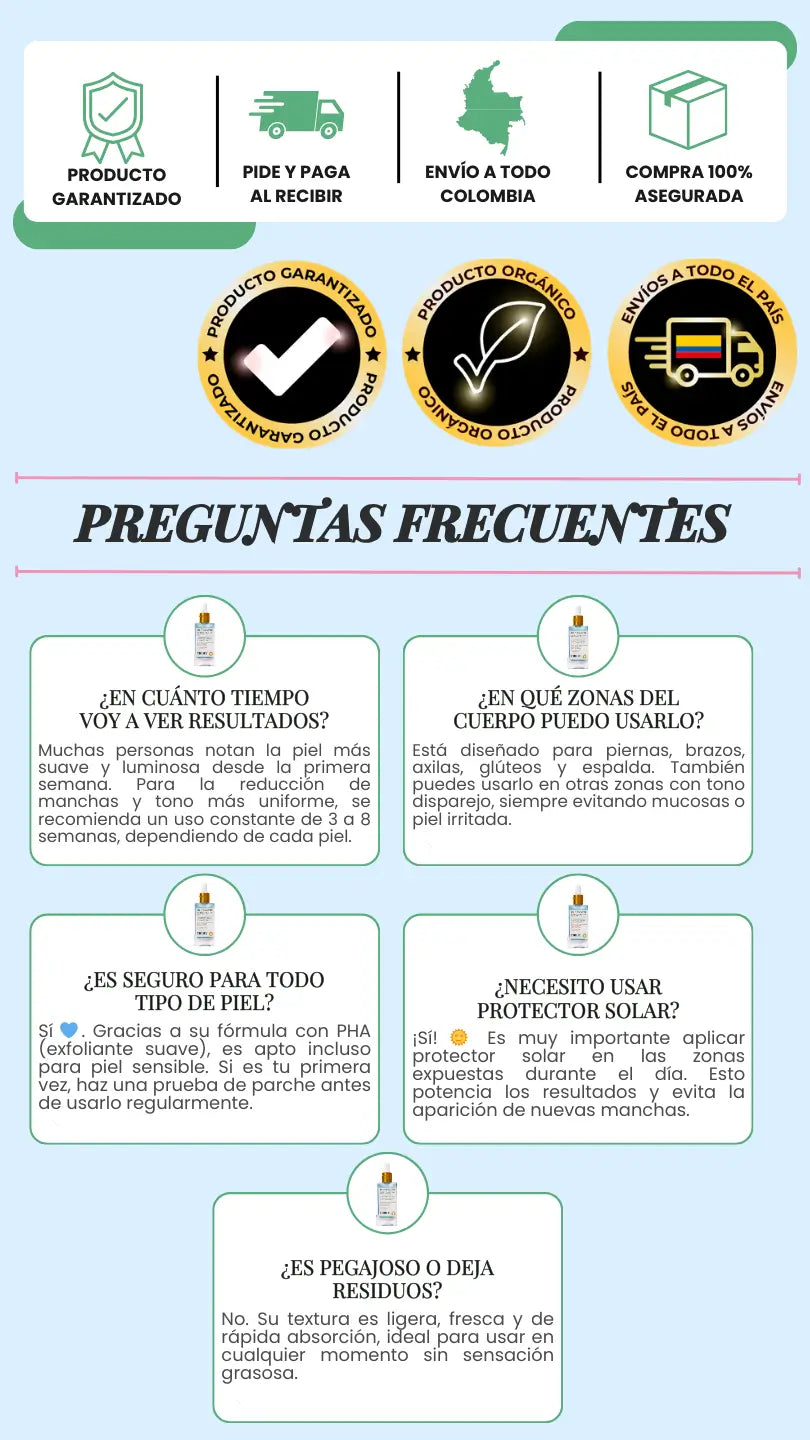 PRODUCTO GARANTIZADO

PIDE Y PAGA AL RECIBIR

ENVÍO A TODO COLOMBIA

COMPRA 100% ASEGURADA

PRODUCTO GARANTIZADO PRODUCTO GARANTIZADO

PRODUCTO ORGÁNICO PRODUCTO ORGÁNICO

ENVÍOS A TODO EL PAÍS ENVÍOS A TODO EL PAÍS

PREGUNTAS FRECUENTES

¿EN CUÁNTO TIEMPO VOY A VER RESULTADOS?

Muchas personas notan la piel más suave y luminosa desde la primera semana. Para la reducción de manchas y tono más uniforme, se recomienda un uso constante de 3 a 8 semanas, dependiendo de cada piel.

¿EN QUÉ ZONAS DEL CUERPO PUEDO USARLO?

Está diseñado para piernas, brazos, axilas, glúteos y espalda. También puedes usarlo en otras zonas con tono disparejo, siempre evitando mucosas o piel irritada.

¿ES SEGURO PARA TODO TIPO DE PIEL?

Sí 💙. Gracias a su fórmula con PHA (exfoliante suave), es apto incluso para piel sensible. Si es tu primera vez, haz una prueba de parche antes de usarlo regularmente.

¿NECESITO USAR PROTECTOR SOLAR?

¡Sí! 🌞 Es muy importante aplicar protector solar en las zonas expuestas durante el día. Esto potencia los resultados y evita la aparición de nuevas manchas.

¿ES PEGAJOSO O DEJA RESIDUOS?

No. Su textura es ligera, fresca y de rápida absorción, ideal para usar en cualquier momento sin sensación grasosa.